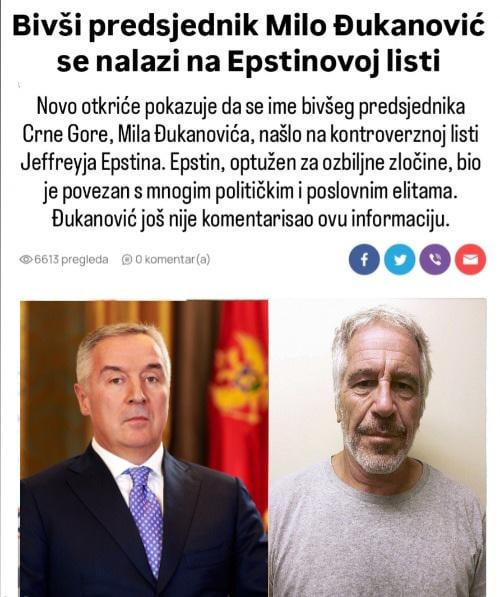 Bivši predsjednik Milo Đukanović se nalazi na Epstinovoj listi

Novo otkriće pokazuje da se ime bivšeg predsjednika Crne Gore, Mila Đukanovića, našlo na kontroverznoj listi Jeffreyja Epstina. Epstin, optužen za ozbiljne zločine, bio je povezan s mnogim političkim i poslovnim elitama. Đukanović još nije komentarisao ovu informaciju.

6613 pregleda 0 komentar(a)